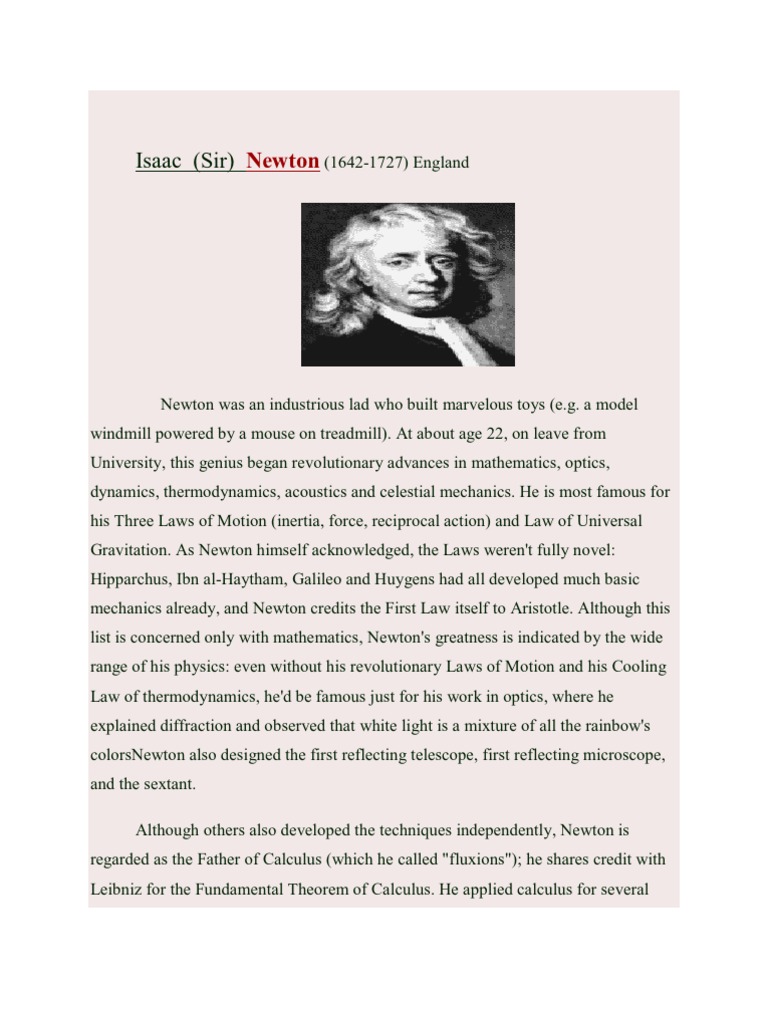 Isaac (Sir) Newton (1642-1727) England

Newton was an industrious lad who built marvelous toys (e.g. a model windmill powered by a mouse on treadmill). At about age 22, on leave from University, this genius began revolutionary advances in mathematics, optics, dynamics, thermodynamics, acoustics and celestial mechanics. He is most famous for his Three Laws of Motion (inertia, force, reciprocal action) and Law of Universal Gravitation. As Newton himself acknowledged, the Laws weren't fully novel: Hipparchus, Ibn al-Haytham, Galileo and Huygens had all developed much basic mechanics already, and Newton credits the First Law itself to Aristotle. Although this list is concerned only with mathematics, Newton's greatness is indicated by the wide range of his physics: even without his revolutionary Laws of Motion and his Cooling Law of thermodynamics, he'd be famous just for his work in optics, where he explained diffraction and observed that white light is a mixture of all the rainbow's colorsNewton also designed the first reflecting telescope, first reflecting microscope, and the sextant.

Although others also developed the techniques independently, Newton is regarded as the Father of Calculus (which he called "fluxions"); he shares credit with Leibniz for the Fundamental Theorem of Calculus. He applied calculus for several